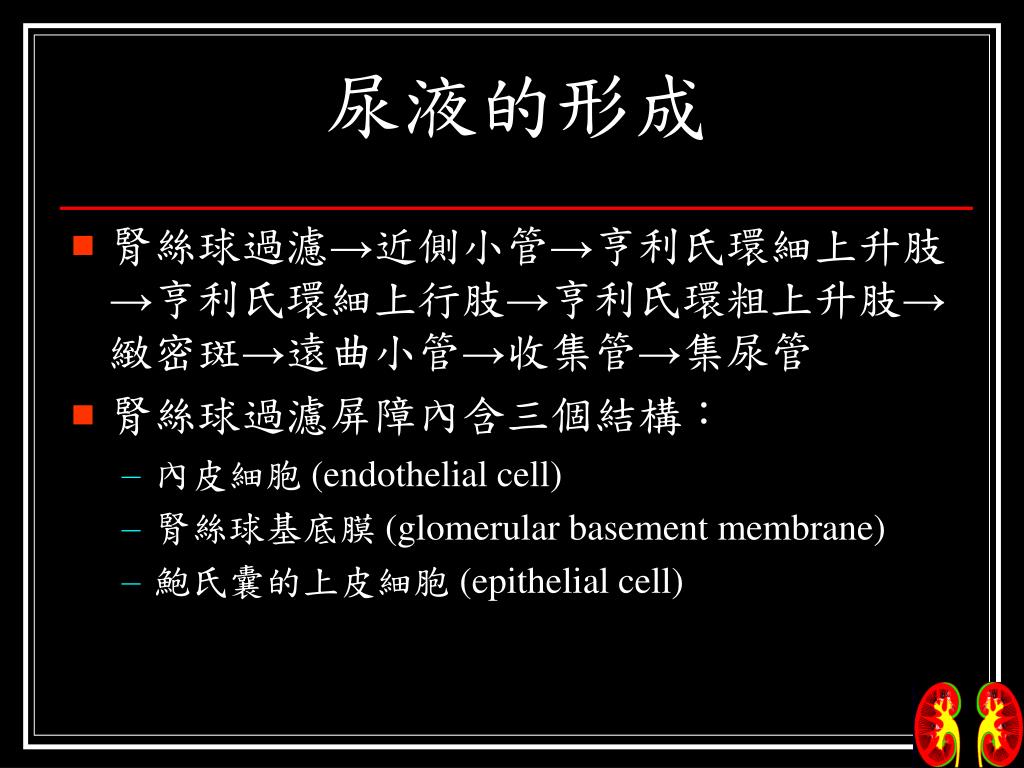 尿液的形成

■ 腎絲球過濾→近側小管→亨利氏環細上升肢→亨利氏環細上行肢→亨利氏環粗上升肢→緻密斑→遠曲小管→收集管→集尿管

■ 腎絲球過濾屏障內含三個結構：

– 內皮細胞 (endothelial cell)

– 腎絲球基底膜 (glomerular basement membrane)

– 鮑氏囊的上皮細胞 (epithelial cell)